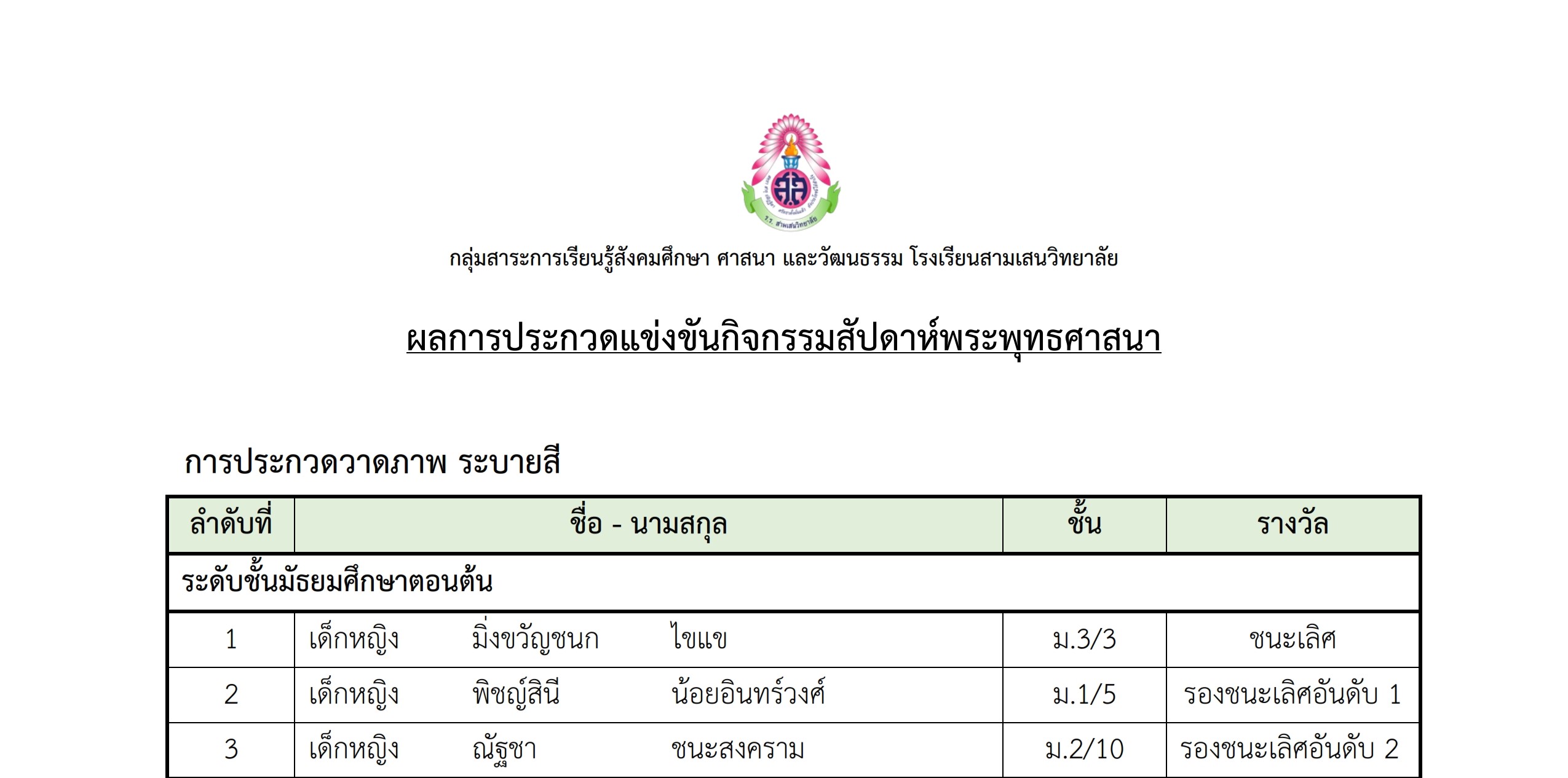 กลุ่มสาระการเรียนรู้สังคมศึกษา ศาสนา และวัฒนธรรม โรงเรียนสามเสนวิทยาลัย

ผลการประกวดแข่งขันกิจกรรมสัปดาห์พระพุทธศาสนา

การประกวดวาดภาพ ระบายสี

| ลำดับที่ | ชื่อ - นามสกุล | ชั้น | รางวัล |
|---|---|---|---|
| ระดับชั้นมัธยมศึกษาตอนต้น | | | |
| 1 | เด็กหญิง มิ่งขวัญชนก ไขแข | ม.3/3 | ชนะเลิศ |
| 2 | เด็กหญิง พิชญ์สินี น้อยอินทร์วงศ์ | ม.1/5 | รองชนะเลิศอันดับ 1 |
| 3 | เด็กหญิง ณัฐชา ชนะสงคราม | ม.2/10 | รองชนะเลิศอันดับ 2 |